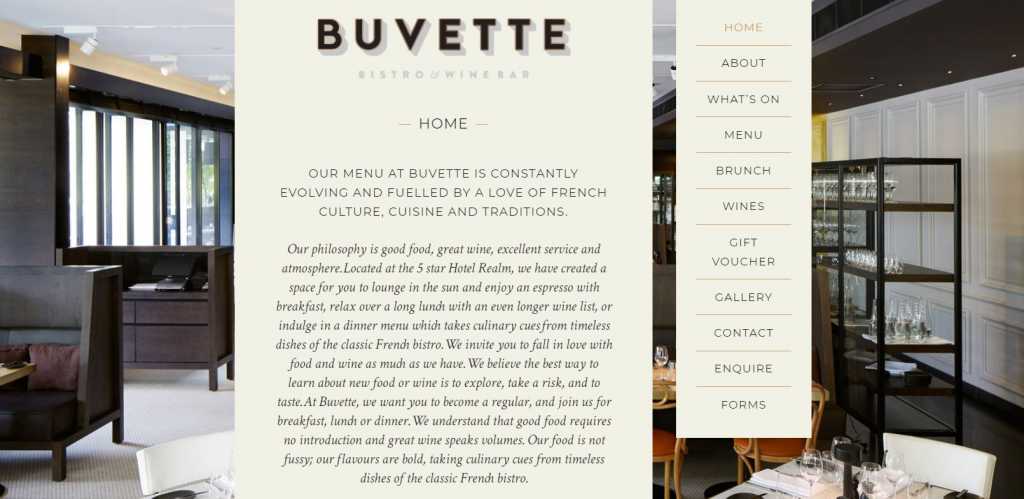 BUVETTE

BISTRO & WINE BAR

— HOME —

OUR MENU AT BUVETTE IS CONSTANTLY EVOLVING AND FUELLED BY A LOVE OF FRENCH CULTURE, CUISINE AND TRADITIONS.

Our philosophy is good food, great wine, excellent service and atmosphere. Located at the 5 star Hotel Realm, we have created a space for you to lounge in the sun and enjoy an espresso with breakfast, relax over a long lunch with an even longer wine list, or indulge in a dinner menu which takes culinary cues from timeless dishes of the classic French bistro. We invite you to fall in love with food and wine as much as we have. We believe the best way to learn about new food or wine is to explore, take a risk, and to taste. At Buvette, we want you to become a regular, and join us for breakfast, lunch or dinner. We understand that good food requires no introduction and great wine speaks volumes. Our food is not fussy; our flavours are bold, taking culinary cues from timeless dishes of the classic French bistro.

HOME
ABOUT
WHAT'S ON
MENU
BRUNCH
WINES
GIFT VOUCHER
GALLERY
CONTACT
ENQUIRE
FORMS